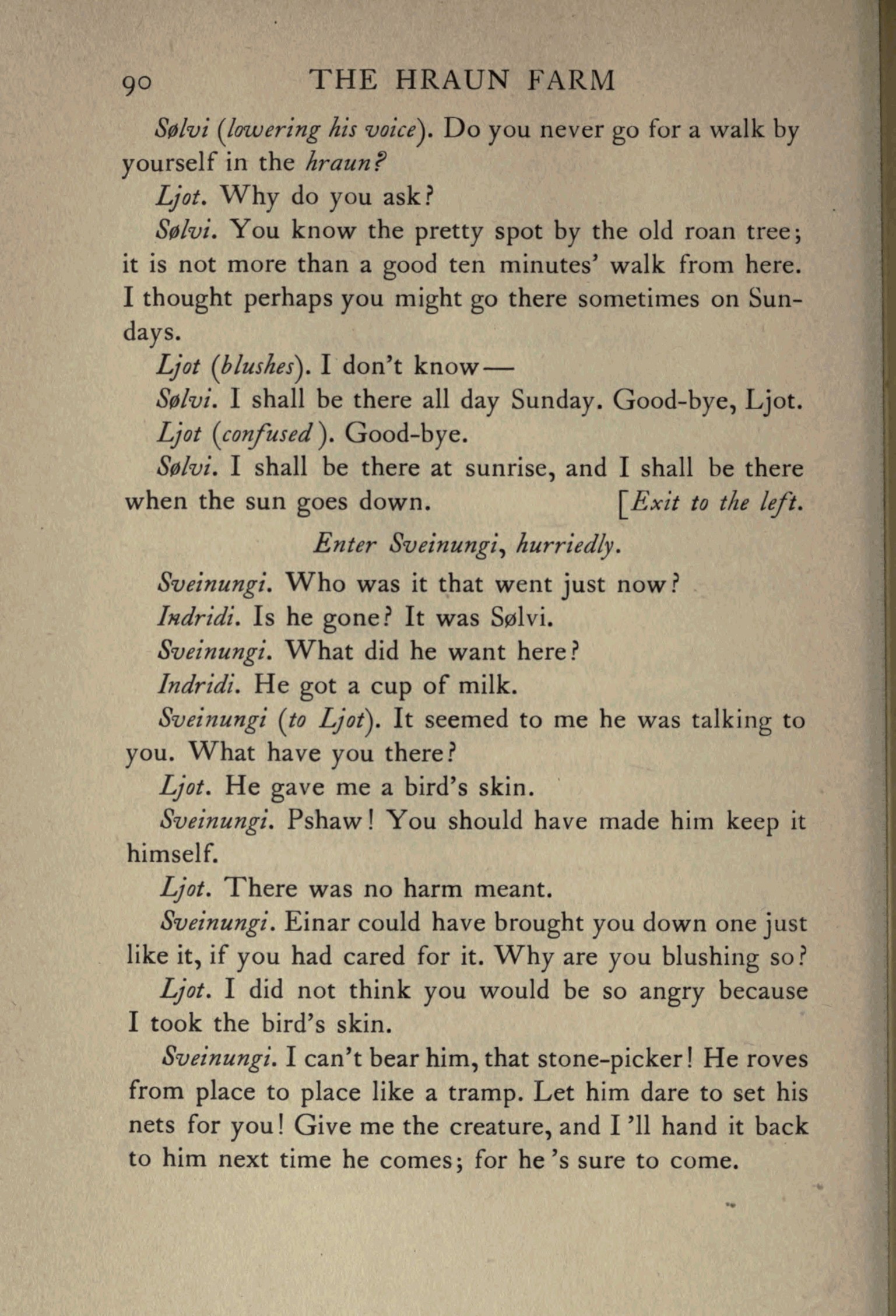 90 THE HRAUN FARM

Sølvi (lowering his voice). Do you never go for a walk by yourself in the hraun?

Ljot. Why do you ask?

Sølvi. You know the pretty spot by the old roan tree; it is not more than a good ten minutes' walk from here. I thought perhaps you might go there sometimes on Sundays.

Ljot (blushes). I don't know—

Sølvi. I shall be there all day Sunday. Good-bye, Ljot.

Ljot (confused). Good-bye.

Sølvi. I shall be there at sunrise, and I shall be there when the sun goes down. [Exit to the left.

Enter Sveinungi, hurriedly.

Sveinungi. Who was it that went just now?

Indridi. Is he gone? It was Sølvi.

Sveinungi. What did he want here?

Indridi. He got a cup of milk.

Sveinungi (to Ljot). It seemed to me he was talking to you. What have you there?

Ljot. He gave me a bird's skin.

Sveinungi. Pshaw! You should have made him keep it himself.

Ljot. There was no harm meant.

Sveinungi. Einar could have brought you down one just like it, if you had cared for it. Why are you blushing so?

Ljot. I did not think you would be so angry because I took the bird's skin.

Sveinungi. I can't bear him, that stone-picker! He roves from place to place like a tramp. Let him dare to set his nets for you! Give me the creature, and I 'll hand it back to him next time he comes; for he 's sure to come.